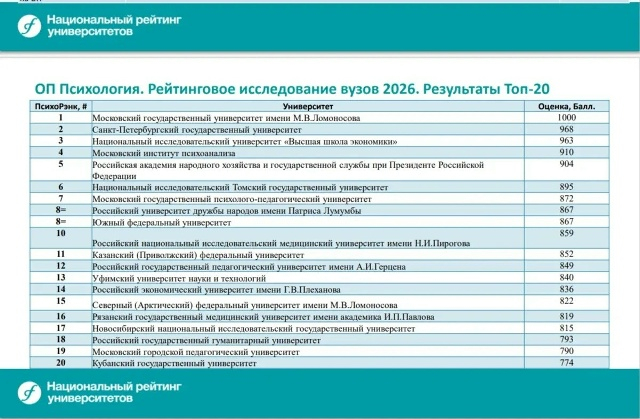 Национальный рейтинг университетов

ОП Психология. Рейтинговое исследование вузов 2026. Результаты Топ-20

| ПсихоРэнк, # | Университет | Оценка, Балл. |
|---|---|---|
| 1 | Московский государственный университет имени М.В.Ломоносова | 1000 |
| 2 | Санкт-Петербургский государственный университет | 968 |
| 3 | Национальный исследовательский университет «Высшая школа экономики» | 963 |
| 4 | Московский институт психоанализа | 910 |
| 5 | Российская академия народного хозяйства и государственной службы при Президенте Российской Федерации | 904 |
| 6 | Национальный исследовательский Томский государственный университет | 895 |
| 7 | Московский государственный психолого-педагогический университет | 872 |
| 8= | Российский университет дружбы народов имени Патриса Лумумбы | 867 |
| 8= | Южный федеральный университет | 867 |
| 10 | Российский национальный исследовательский медицинский университет имени Н.И.Пирогова | 859 |
| 11 | Казанский (Приволжский) федеральный университет | 852 |
| 12 | Российский государственный педагогический университет имени А.И.Герцена | 849 |
| 13 | Уфимский университет науки и технологий | 840 |
| 14 | Российский экономический университет имени Г.В.Плеханова | 836 |
| 15 | Северный (Арктический) федеральный университет имени М.В.Ломоносова | 822 |
| 16 | Рязанский государственный медицинский университет имени академика И.П.Павлова | 819 |
| 17 | Новосибирский национальный исследовательский государственный университет | 815 |
| 18 | Российский государственный гуманитарный университет | 793 |
| 19 | Московский городской педагогический университет | 790 |
| 20 | Кубанский государственный университет | 774 |

Национальный рейтинг университетов